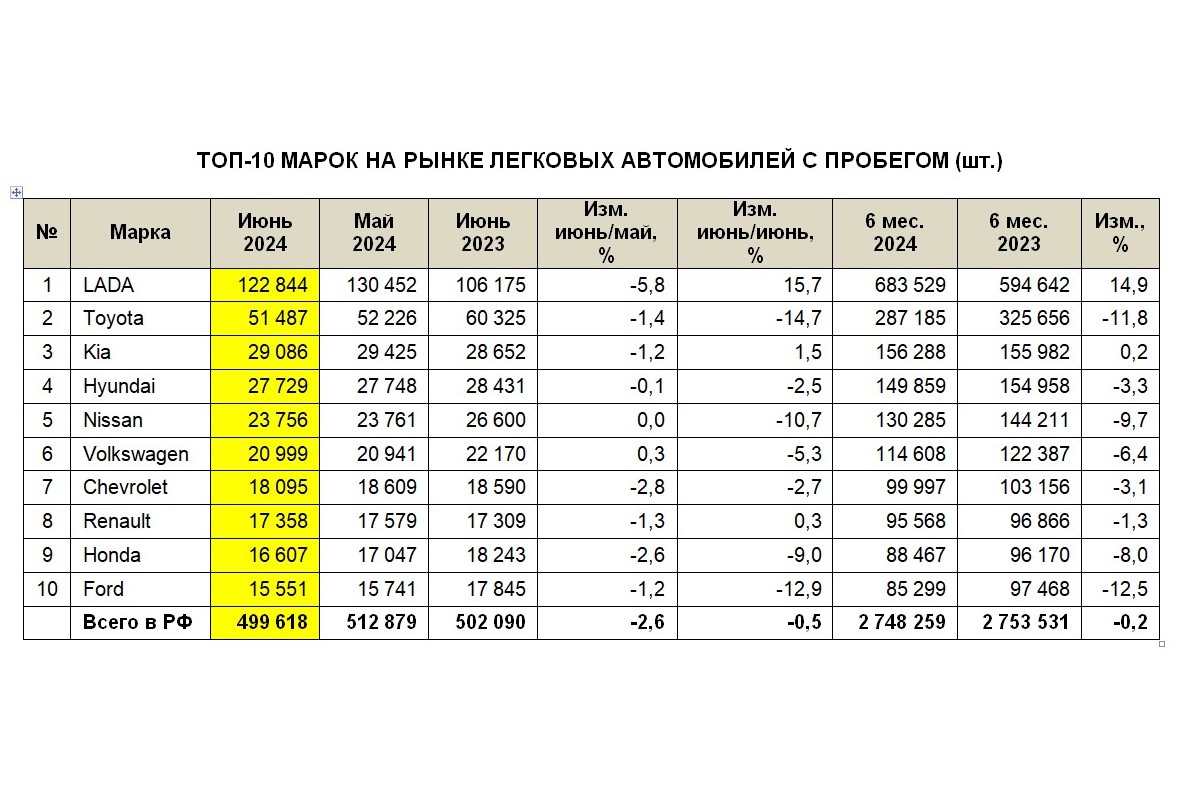 ТОП-10 МАРОК НА РЫНКЕ ЛЕГКОВЫХ АВТОМОБИЛЕЙ С ПРОБЕГОМ (шт.)

| № | Марка | Июнь 2024 | Май 2024 | Июнь 2023 | Изм. июнь/май, % | Изм. июнь/июнь, % | 6 мес. 2024 | 6 мес. 2023 | Изм., % |
|---|---|---|---|---|---|---|---|---|---|
| 1 | LADA | 122 844 | 130 452 | 106 175 | -5,8 | 15,7 | 683 529 | 594 642 | 14,9 |
| 2 | Toyota | 51 487 | 52 226 | 60 325 | -1,4 | -14,7 | 287 185 | 325 656 | -11,8 |
| 3 | Kia | 29 086 | 29 425 | 28 652 | -1,2 | 1,5 | 156 288 | 155 982 | 0,2 |
| 4 | Hyundai | 27 729 | 27 748 | 28 431 | -0,1 | -2,5 | 149 859 | 154 958 | -3,3 |
| 5 | Nissan | 23 756 | 23 761 | 26 600 | 0,0 | -10,7 | 130 285 | 144 211 | -9,7 |
| 6 | Volkswagen | 20 999 | 20 941 | 22 170 | 0,3 | -5,3 | 114 608 | 122 387 | -6,4 |
| 7 | Chevrolet | 18 095 | 18 609 | 18 590 | -2,8 | -2,7 | 99 997 | 103 156 | -3,1 |
| 8 | Renault | 17 358 | 17 579 | 17 309 | -1,3 | 0,3 | 95 568 | 96 866 | -1,3 |
| 9 | Honda | 16 607 | 17 047 | 18 243 | -2,6 | -9,0 | 88 467 | 96 170 | -8,0 |
| 10 | Ford | 15 551 | 15 741 | 17 845 | -1,2 | -12,9 | 85 299 | 97 468 | -12,5 |
| | Всего в РФ | 499 618 | 512 879 | 502 090 | -2,6 | -0,5 | 2 748 259 | 2 753 531 | -0,2 |